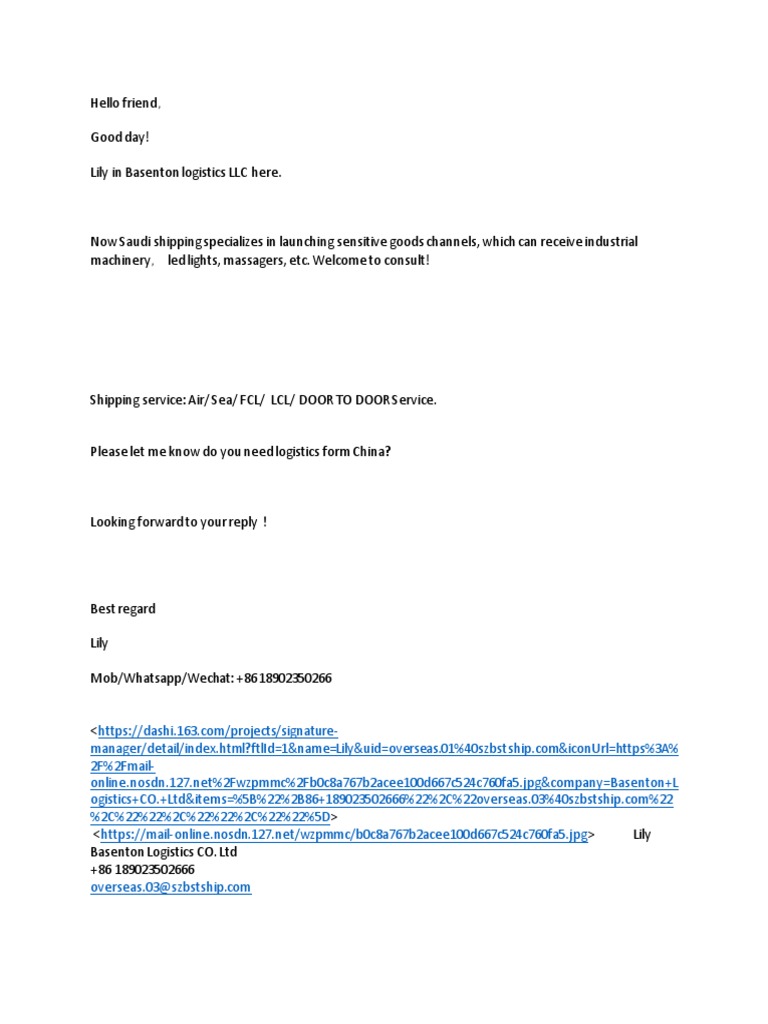 Hello friend,

Good day!

Lily in Basenton logistics LLC here.

Now Saudi shipping specializes in launching sensitive goods channels, which can receive industrial machinery, led lights, massagers, etc. Welcome to consult!

Shipping service: Air/ Sea/ FCL/ LCL/ DOOR TO DOOR Service.

Please let me know do you need logistics form China?

Looking forward to your reply !

Best regard

Lily

Mob/Whatsapp/Wechat: +86 18902350266

<https://dashi.163.com/projects/signature-manager/detail/index.html?ftlId=1&name=Lily&uid=overseas.01%40szbstship.com&iconUrl=https%3A%2F%2Fmail-online.nosdn.127.net%2Fwzpmmc%2Fb0c8a767b2acee100d667c524c760fa5.jpg&company=Basenton+Logistics+CO.+Ltd&items=%5B%22%2B86+18902350266%22%2C%22overseas.03%40szbstship.com%22%2C%22%22%2C%22%22%2C%22%22%5D>
<https://mail-online.nosdn.127.net/wzpmmc/b0c8a767b2acee100d667c524c760fa5.jpg> Lily
Basenton Logistics CO. Ltd
+86 18902350266
overseas.03@szbstship.com